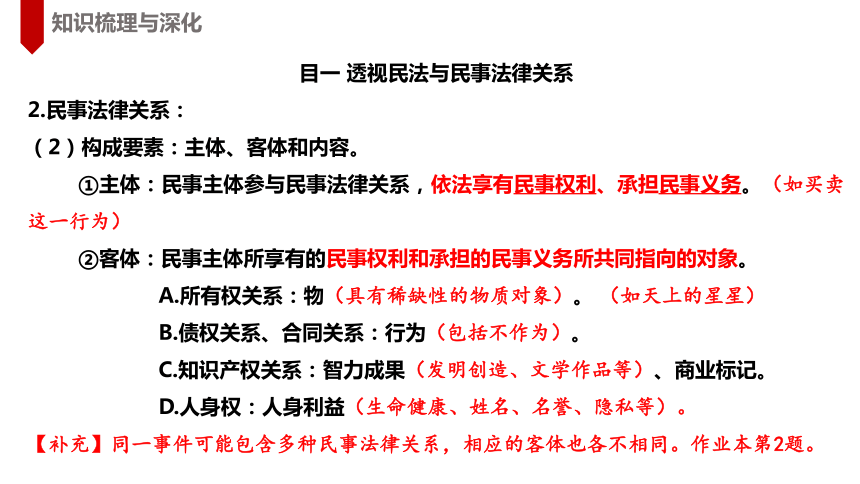 知识梳理与深化

目一 透视民法与民事法律关系

2.民事法律关系：

（2）构成要素：主体、客体和内容。

①主体：民事主体参与民事法律关系，依法享有民事权利、承担民事义务。（如买卖这一行为）

②客体：民事主体所享有的民事权利和承担的民事义务所共同指向的对象。

A.所有权关系：物（具有稀缺性的物质对象）。（如天上的星星）

B.债权关系、合同关系：行为（包括不作为）。

C.知识产权关系：智力成果（发明创造、文学作品等）、商业标记。

D.人身权：人身利益（生命健康、姓名、名誉、隐私等）。

【补充】同一事件可能包含多种民事法律关系，相应的客体也各不相同。作业本第2题。